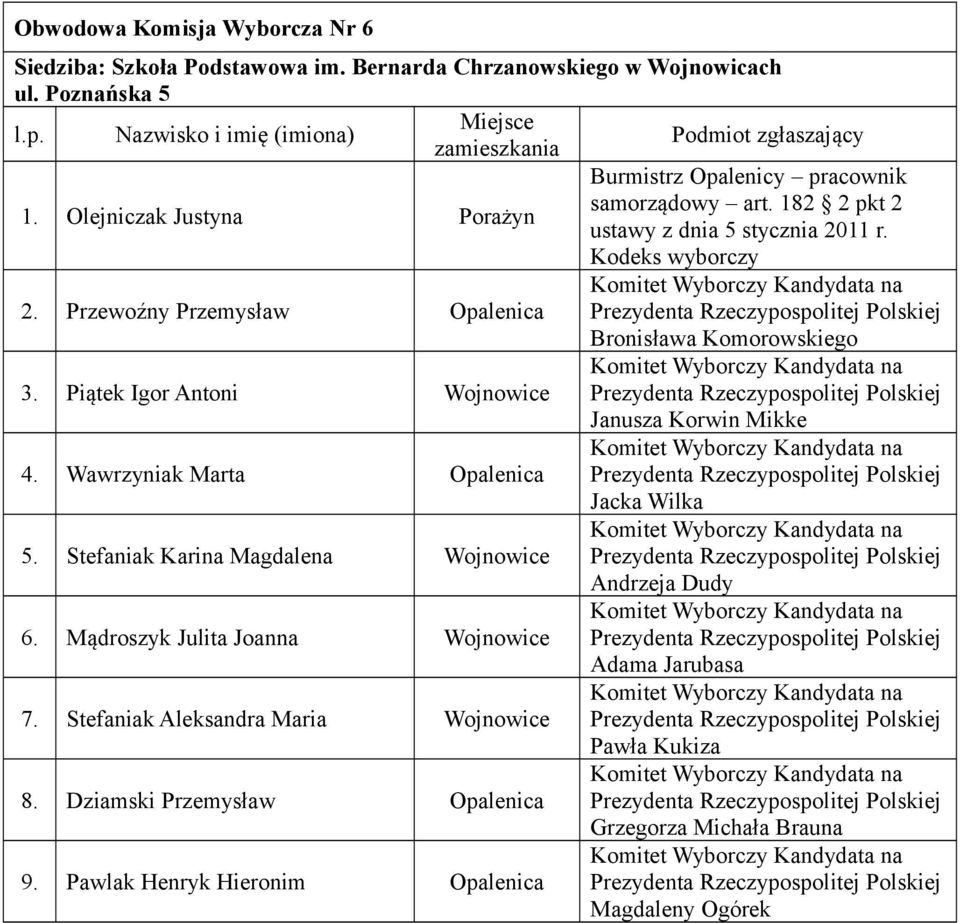 Obwodowa Komisja Wyborcza Nr 6

Siedziba: Szkoła Podstawowa im. Bernarda Chrzanowskiego w Wojnowicach ul. Poznańska 5

| l.p. | Nazwisko i imię (imiona) | Miejsce zamieszkania | Podmiot zgłaszający |
|---|---|---|---|
| 1. | Olejniczak Justyna | Porażyn | Burmistrz Opalenicy – pracownik samorządowy – art. 182 § 2 pkt 2 ustawy z dnia 5 stycznia 2011 r. Kodeks wyborczy |
| 2. | Przewoźny Przemysław | Opalenica | Komitet Wyborczy Kandydata na Prezydenta Rzeczypospolitej Polskiej Bronisława Komorowskiego |
| 3. | Piątek Igor Antoni | Wojnowice | Komitet Wyborczy Kandydata na Prezydenta Rzeczypospolitej Polskiej Janusza Korwin Mikke |
| 4. | Wawrzyniak Marta | Opalenica | Komitet Wyborczy Kandydata na Prezydenta Rzeczypospolitej Polskiej Jacka Wilka |
| 5. | Stefaniak Karina Magdalena | Wojnowice | Komitet Wyborczy Kandydata na Prezydenta Rzeczypospolitej Polskiej Andrzeja Dudy |
| 6. | Mądroszyk Julita Joanna | Wojnowice | Komitet Wyborczy Kandydata na Prezydenta Rzeczypospolitej Polskiej Adama Jarubasa |
| 7. | Stefaniak Aleksandra Maria | Wojnowice | Komitet Wyborczy Kandydata na Prezydenta Rzeczypospolitej Polskiej Pawła Kukiza |
| 8. | Dziamski Przemysław | Opalenica | Komitet Wyborczy Kandydata na Prezydenta Rzeczypospolitej Polskiej Grzegorza Michała Brauna |
| 9. | Pawlak Henryk Hieronim | Opalenica | Komitet Wyborczy Kandydata na Prezydenta Rzeczypospolitej Polskiej Magdaleny Ogórek |